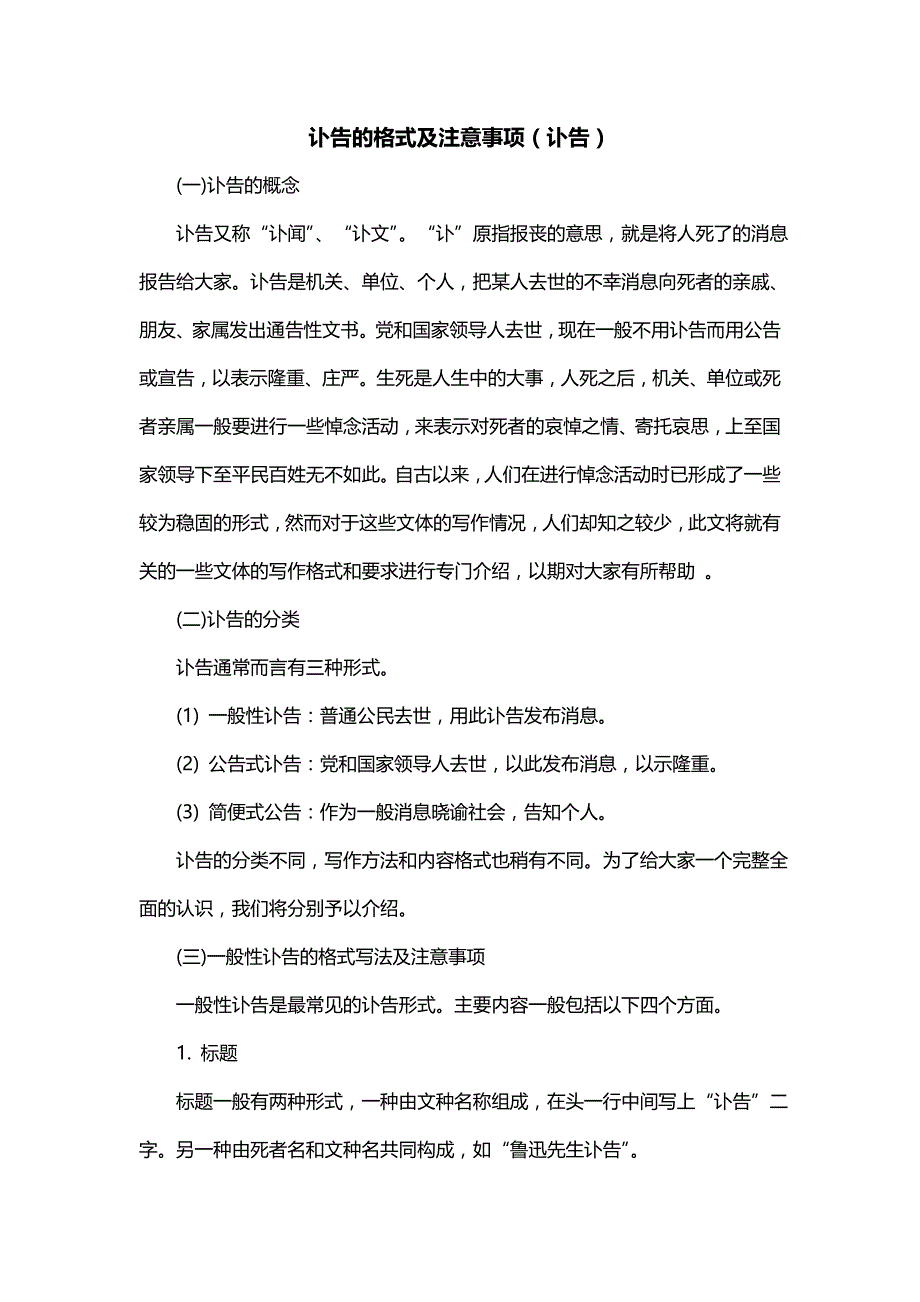 讣告的格式及注意事项（讣告）

(一)讣告的概念

讣告又称“讣闻”、“讣文”。“讣”原指报丧的意思，就是将人死了的消息报告给大家。讣告是机关、单位、个人，把某人去世的不幸消息向死者的亲戚、朋友、家属发出通告性文书。党和国家领导人去世，现在一般不用讣告而用公告或宣告，以表示隆重、庄严。生死是人生中的大事，人死之后，机关、单位或死者亲属一般要进行一些悼念活动，来表示对死者的哀悼之情、寄托哀思，上至国家领导下至平民百姓无不如此。自古以来，人们在进行悼念活动时已形成了一些较为稳固的形式，然而对于这些文体的写作情况，人们却知之较少，此文将就有关的一些文体的写作格式和要求进行专门介绍，以期对大家有所帮助 。

(二)讣告的分类

讣告通常而言有三种形式。

(1) 一般性讣告：普通公民去世，用此讣告发布消息。

(2) 公告式讣告：党和国家领导人去世，以此发布消息，以示隆重。

(3) 简便式公告：作为一般消息晓谕社会，告知个人。

讣告的分类不同，写作方法和内容格式也稍有不同。为了给大家一个完整全面的认识，我们将分别予以介绍。

(三)一般性讣告的格式写法及注意事项

一般性讣告是最常见的讣告形式。主要内容一般包括以下四个方面。

1. 标题

标题一般有两种形式，一种由文种名称组成，在头一行中间写上“讣告”二字。另一种由死者名和文种名共同构成，如“鲁迅先生讣告”。